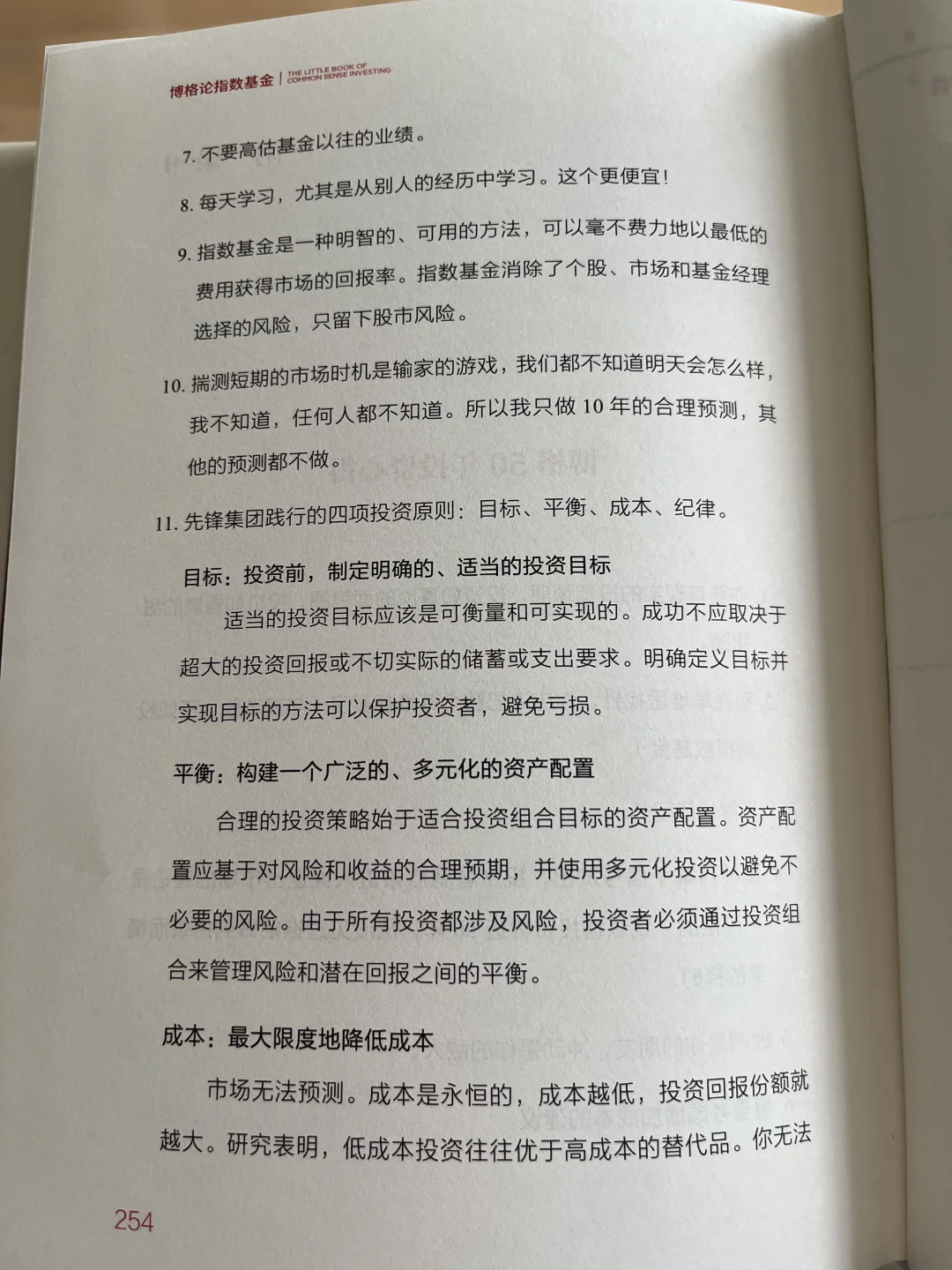 博格论指数基金 | THE LITTLE BOOK OF COMMON SENSE INVESTING

7. 不要高估基金以往的业绩。

8. 每天学习，尤其是从别人的经历中学习。这个更便宜！

9. 指数基金是一种明智的、可用的方法，可以毫不费力地以最低的费用获得市场的回报率。指数基金消除了个股、市场和基金经理选择的风险，只留下股市风险。

10. 揣测短期的市场时机是输家的游戏，我们都不知道明天会怎么样，我不知道，任何人都不知道。所以我只做 10 年的合理预测，其他的预测都不做。

11. 先锋集团践行的四项投资原则：目标、平衡、成本、纪律。

目标：投资前，制定明确的、适当的投资目标

适当的投资目标应该是可衡量和可实现的。成功不应取决于超大的投资回报或不切实际的储蓄或支出要求。明确定义目标并实现目标的方法可以保护投资者，避免亏损。

平衡：构建一个广泛的、多元化的资产配置

合理的投资策略始于适合投资组合目标的资产配置。资产配置应基于对风险和收益的合理预期，并使用多元化投资以避免不必要的风险。由于所有投资都涉及风险，投资者必须通过投资组合来管理风险和潜在回报之间的平衡。

成本：最大限度地降低成本

市场无法预测。成本是永恒的，成本越低，投资回报份额就越大。研究表明，低成本投资往往优于高成本的替代品。你无法

254